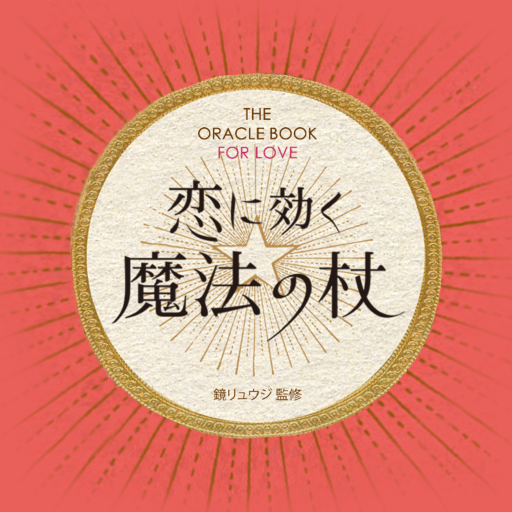 THE
ORACLE BOOK
FOR LOVE

恋に効く
魔法の杖

鏡リュウジ 監修